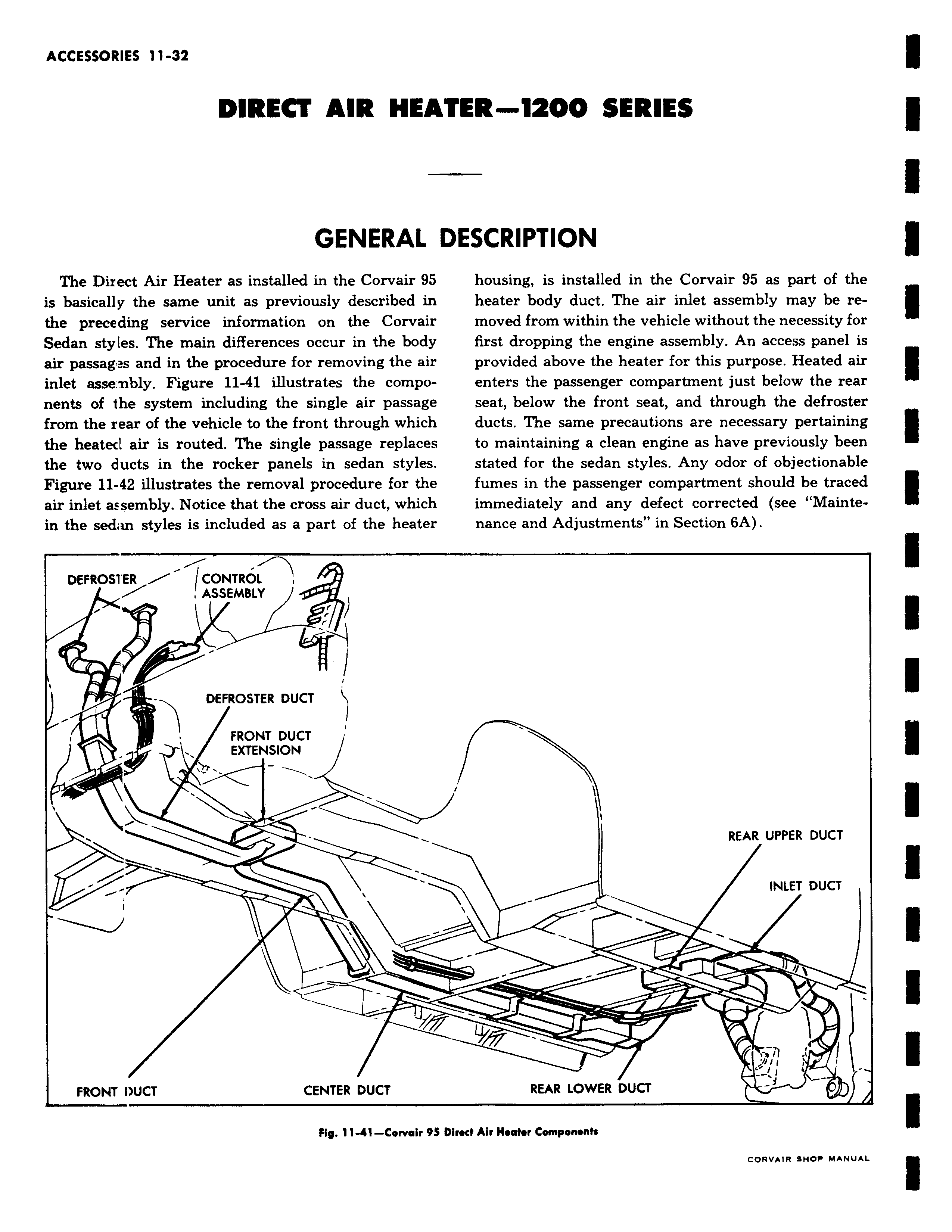 ACCESSORIES 11-32

DIRECT AIR HEATER—1200 SERIES

GENERAL DESCRIPTION

The Direct Air Heater as installed in the Corvair 95 is basically the same unit as previously described in the preceding service information on the Corvair Sedan styles. The main differences occur in the body air passages and in the procedure for removing the air inlet assembly. Figure 11-41 illustrates the components of the system including the single air passage from the rear of the vehicle to the front through which the heated air is routed. The single passage replaces the two ducts in the rocker panels in sedan styles. Figure 11-42 illustrates the removal procedure for the air inlet assembly. Notice that the cross air duct, which in the sedan styles is included as a part of the heater housing, is installed in the Corvair 95 as part of the heater body duct. The air inlet assembly may be removed from within the vehicle without the necessity for first dropping the engine assembly. An access panel is provided above the heater for this purpose. Heated air enters the passenger compartment just below the rear seat, below the front seat, and through the defroster ducts. The same precautions are necessary pertaining to maintaining a clean engine as have previously been stated for the sedan styles. Any odor of objectionable fumes in the passenger compartment should be traced immediately and any defect corrected (see "Maintenance and Adjustments" in Section 6A).

DEFROSTER
CONTROL ASSEMBLY
DEFROSTER DUCT
FRONT DUCT EXTENSION
REAR UPPER DUCT
INLET DUCT
FRONT DUCT
CENTER DUCT
REAR LOWER DUCT

Fig. 11-41—Corvair 95 Direct Air Heater Components

CORVAIR SHOP MANUAL